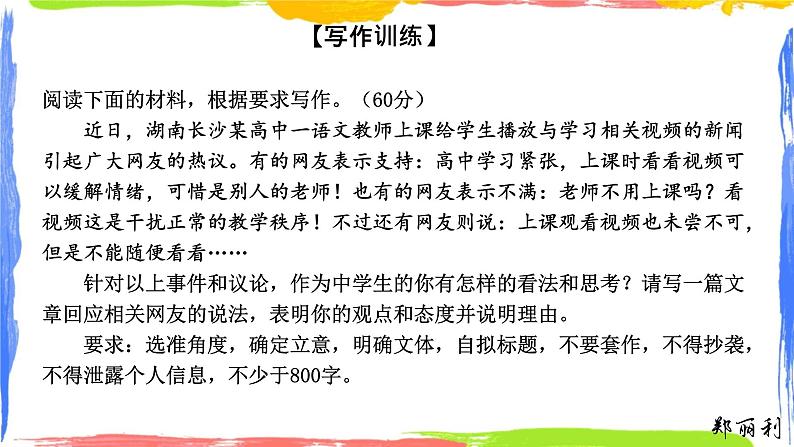 【写作训练】

阅读下面的材料，根据要求写作。（60分）

近日，湖南长沙某高中一语文教师上课给学生播放与学习相关视频的新闻引起广大网友的热议。有的网友表示支持：高中学习紧张，上课时看看视频可以缓解情绪，可惜是别人的老师！也有的网友表示不满：老师不用上课吗？看视频这是干扰正常的教学秩序！不过还有网友则说：上课观看视频也未尝不可，但是不能随便看看……

针对以上事件和议论，作为中学生的你有怎样的看法和思考？请写一篇文章回应相关网友的说法，表明你的观点和态度并说明理由。

要求：选准角度，确定立意，明确文体，自拟标题，不要套作，不得抄袭，不得泄露个人信息，不少于800字。

郑丽利